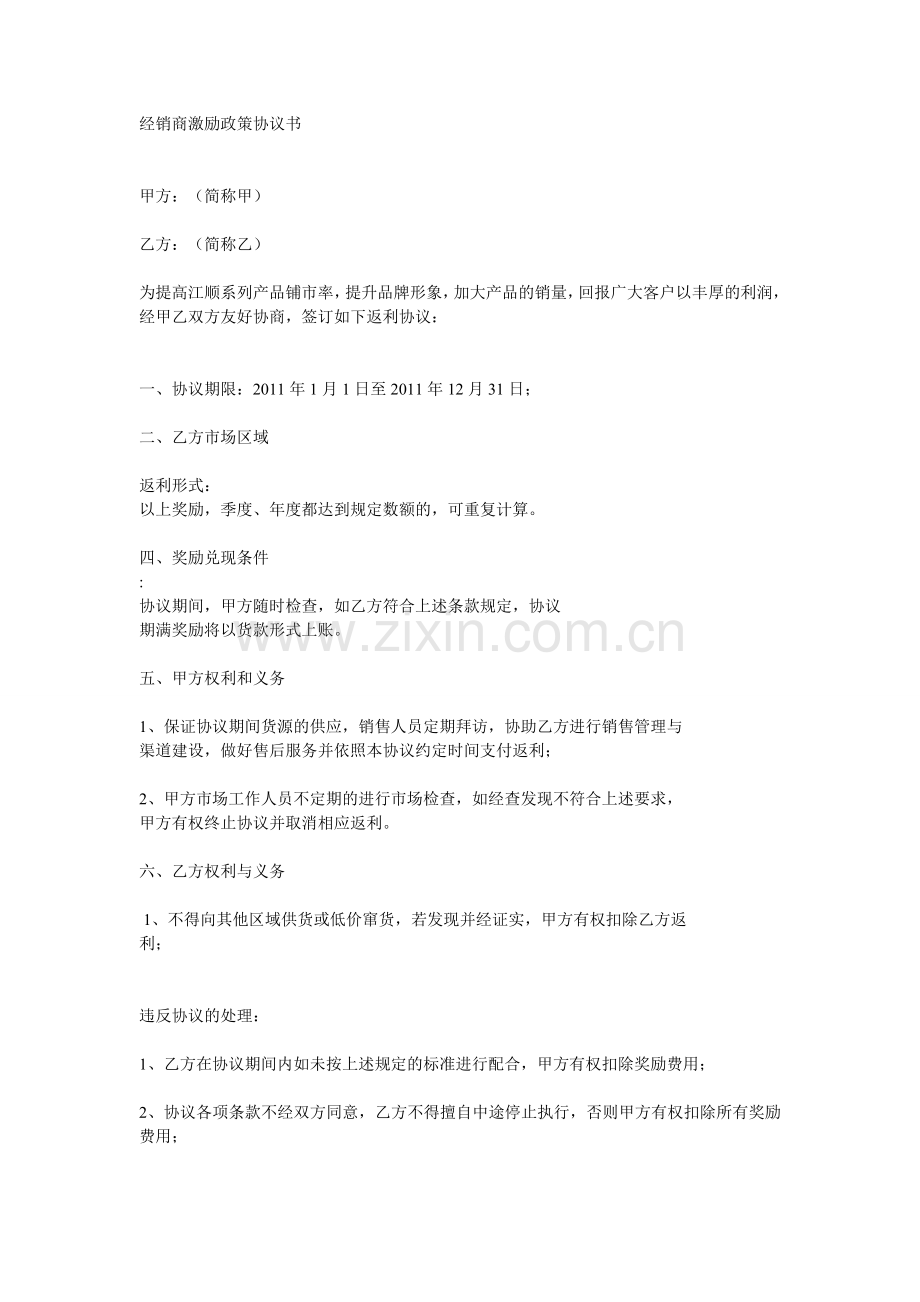 经销商激励政策协议书

甲方：（简称甲）

乙方：（简称乙）

为提高江顺系列产品铺市率，提升品牌形象，加大产品的销量，回报广大客户以丰厚的利润，经甲乙双方友好协商，签订如下返利协议：

一、协议期限：2011年1月1日至2011年12月31日；

二、乙方市场区域

返利形式：
以上奖励，季度、年度都达到规定数额的，可重复计算。

四、奖励兑现条件
:
协议期间，甲方随时检查，如乙方符合上述条款规定，协议期满奖励将以货款形式上账。

五、甲方权利和义务

1、保证协议期间货源的供应，销售人员定期拜访，协助乙方进行销售管理与渠道建设，做好售后服务并依照本协议约定时间支付返利；

2、甲方市场工作人员不定期的进行市场检查，如经查发现不符合上述要求，甲方有权终止协议并取消相应返利。

六、乙方权利与义务

1、不得向其他区域供货或低价窜货，若发现并经证实，甲方有权扣除乙方返利；

违反协议的处理：

1、乙方在协议期间内如未按上述规定的标准进行配合，甲方有权扣除奖励费用；

2、协议各项条款不经双方同意，乙方不得擅自中途停止执行，否则甲方有权扣除所有奖励费用；

www.zixin.com.cn